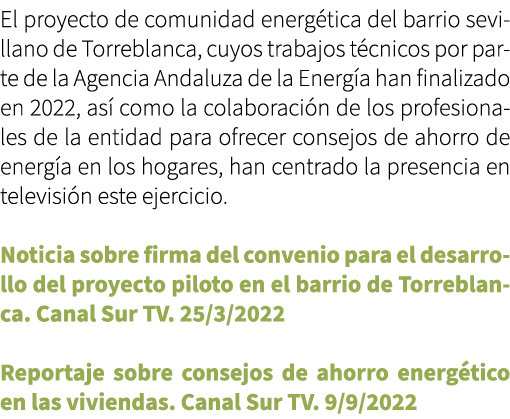 El proyecto de comunidad energética del barrio sevillano de Torreblanca, cuyos trabajos técnicos por parte de la Agencia Andaluza de la Energía han finalizado en 2022, así como la colaboración de los profesionales de la entidad para ofrecer consejos de ahorro de energía en los hogares, han centrado la presencia en televisión este ejercicio.

Noticia sobre firma del convenio para el desarrollo del proyecto piloto en el barrio de Torreblanca. Canal Sur TV. 25/3/2022

Reportaje sobre consejos de ahorro energético en las viviendas. Canal Sur TV. 9/9/2022